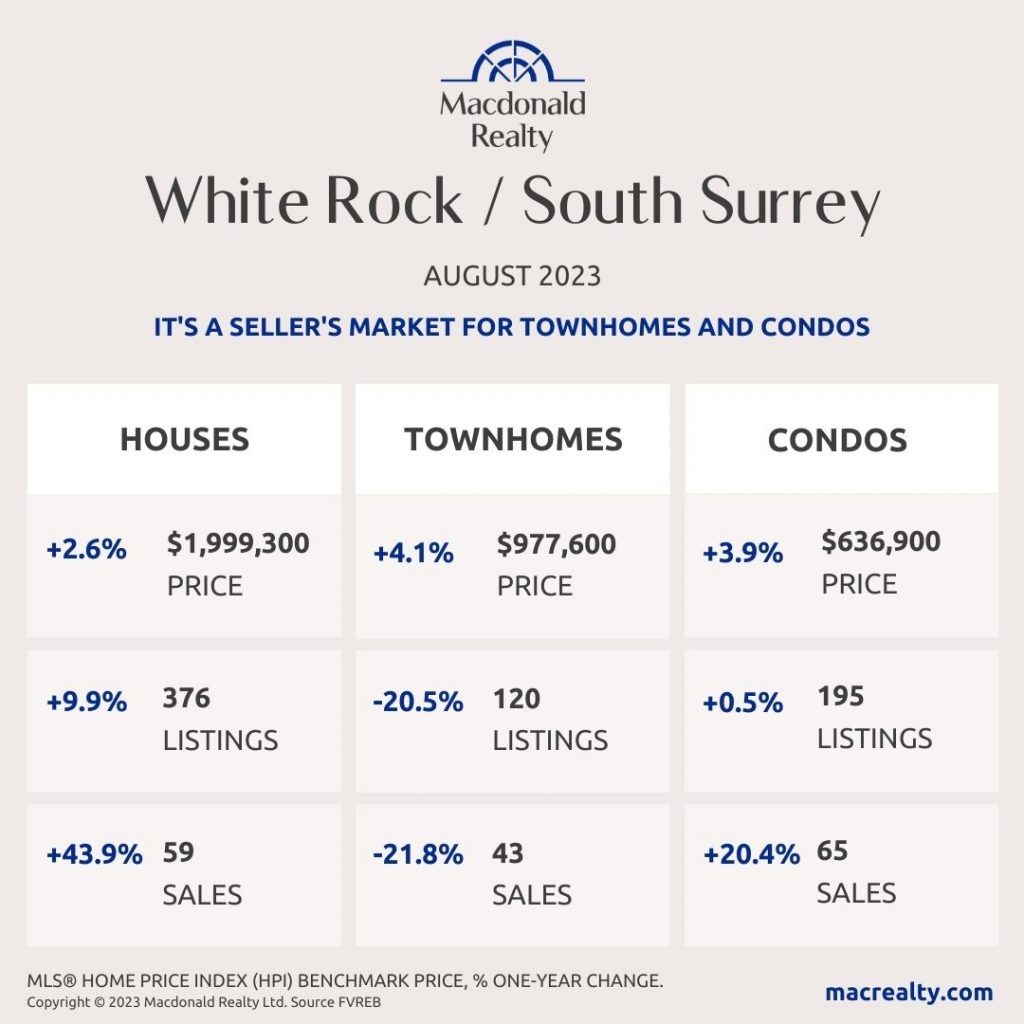 Macdonald Realty

White Rock / South Surrey

AUGUST 2023

IT'S A SELLER'S MARKET FOR TOWNHOMES AND CONDOS

| HOUSES | TOWNHOMES | CONDOS |
|---|---|---|
| +2.6% $1,999,300 PRICE | +4.1% $977,600 PRICE | +3.9% $636,900 PRICE |
| +9.9% 376 LISTINGS | -20.5% 120 LISTINGS | +0.5% 195 LISTINGS |
| +43.9% 59 SALES | -21.8% 43 SALES | +20.4% 65 SALES |

MLS® HOME PRICE INDEX (HPI) BENCHMARK PRICE, % ONE-YEAR CHANGE.
Copyright © 2023 Macdonald Realty Ltd. Source FVREB

macrealty.com